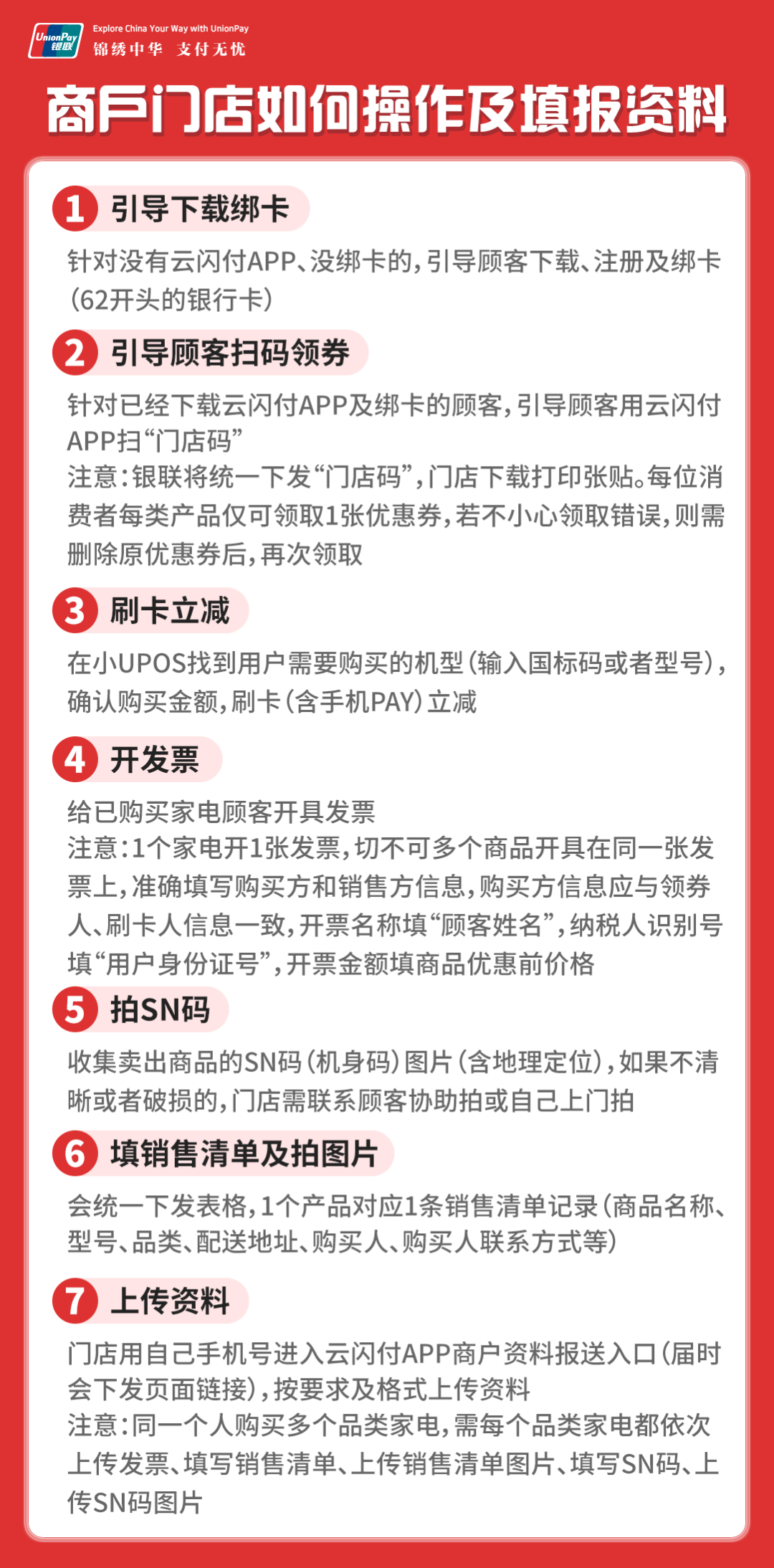 UnionPay 银联

Explore China Your Way with UnionPay
锦绣中华 支付无忧

商户门店如何操作及填报资料

1 引导下载绑卡

针对没有云闪付APP、没绑卡的，引导顾客下载、注册及绑卡（62开头的银行卡）

2 引导顾客扫码领券

针对已经下载云闪付APP及绑卡的顾客，引导顾客用云闪付APP扫“门店码”
注意：银联将统一下发“门店码”，门店下载打印张贴。每位消费者每类产品仅可领取1张优惠券，若不小心领取错误，则需删除原优惠券后，再次领取

3 刷卡立减

在小UPOS找到用户需要购买的机型（输入国标码或者型号），确认购买金额，刷卡（含手机PAY）立减

4 开发票

给已购买家电顾客开具发票
注意：1个家电开1张发票，切不可多个商品开具在同一张发票上，准确填写购买方和销售方信息，购买方信息应与领券人、刷卡人信息一致，开票名称填“顾客姓名”，纳税人识别号填“用户身份证号”，开票金额填商品优惠前价格

5 拍SN码

收集卖出商品的SN码（机身码）图片（含地理定位），如果不清晰或者破损的，门店需联系顾客协助拍或自己上门拍

6 填销售清单及拍图片

会统一下发表格，1个产品对应1条销售清单记录（商品名称、型号、品类、配送地址、购买人、购买人联系方式等）

7 上传资料

门店用自己手机号进入云闪付APP商户资料报送入口（届时会下发页面链接），按要求及格式上传资料
注意：同一个人购买多个品类家电，需每个品类家电都依次上传发票、填写销售清单、上传销售清单图片、填写SN码、上传SN码图片